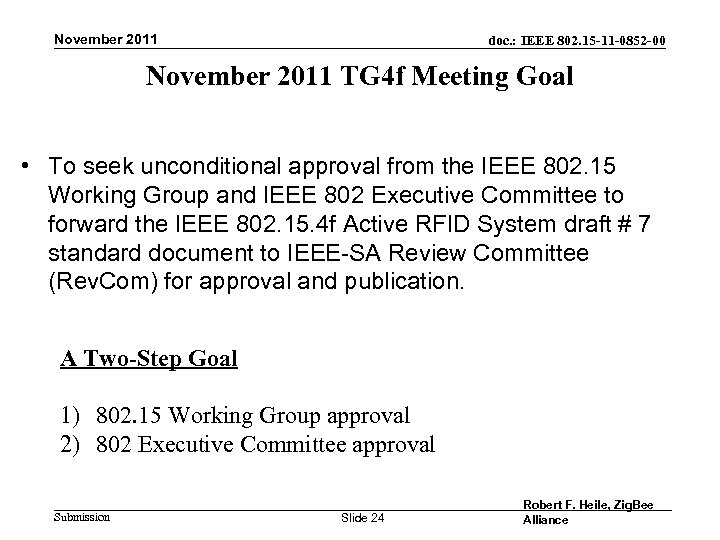 November 2011

doc.: IEEE 802.15-11-0852-00

November 2011 TG4f Meeting Goal

• To seek unconditional approval from the IEEE 802.15 Working Group and IEEE 802 Executive Committee to forward the IEEE 802.15.4f Active RFID System draft # 7 standard document to IEEE-SA Review Committee (RevCom) for approval and publication.

A Two-Step Goal

1) 802.15 Working Group approval
2) 802 Executive Committee approval

Submission

Slide 24

Robert F. Heile, ZigBee Alliance